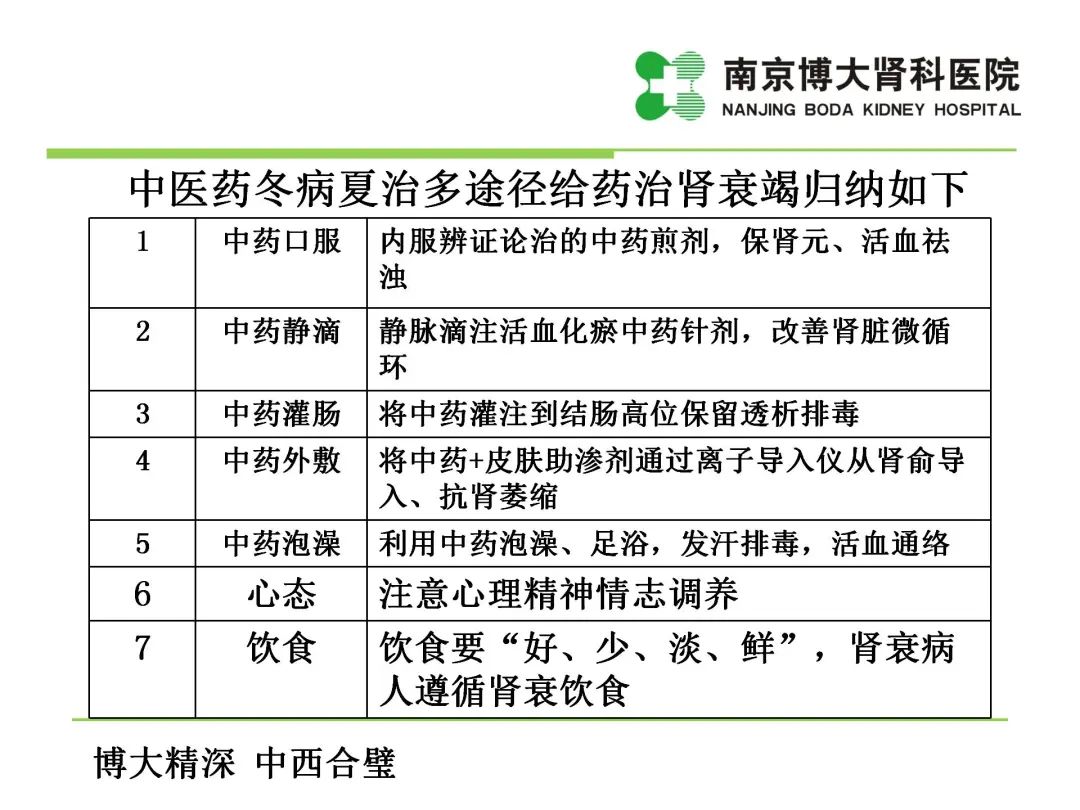 南京博大肾科医院
NANJING BODA KIDNEY HOSPITAL

中医药冬病夏治多途径给药治肾衰竭归纳如下

| 1 | 中药口服 | 内服辨证论治的中药煎剂，保肾元、活血祛浊 |
|---|---|---|
| 2 | 中药静滴 | 静脉滴注活血化瘀中药针剂，改善肾脏微循环 |
| 3 | 中药灌肠 | 将中药灌注到结肠高位保留透析排毒 |
| 4 | 中药外敷 | 将中药+皮肤助渗剂通过离子导入仪从肾俞导入、抗肾萎缩 |
| 5 | 中药泡澡 | 利用中药泡澡、足浴，发汗排毒，活血通络 |
| 6 | 心态 | 注意心理精神情志调养 |
| 7 | 饮食 | 饮食要“好、少、淡、鲜”，肾衰病人遵循肾衰饮食 |

博大精深 中西合璧